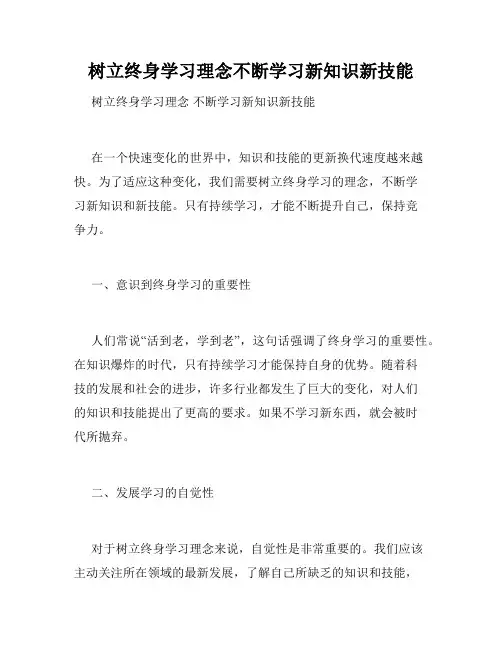 树立终身学习理念不断学习新知识新技能

树立终身学习理念 不断学习新知识新技能

在一个快速变化的世界中，知识和技能的更新换代速度越来越快。为了适应这种变化，我们需要树立终身学习的理念，不断学习新知识和新技能。只有持续学习，才能不断提升自己，保持竞争力。

一、意识到终身学习的重要性

人们常说“活到老，学到老”，这句话强调了终身学习的重要性。在知识爆炸的时代，只有持续学习才能保持自身的优势。随着科技的发展和社会的进步，许多行业都发生了巨大的变化，对人们的知识和技能提出了更高的要求。如果不学习新东西，就会被时代所抛弃。

二、发展学习的自觉性

对于树立终身学习理念来说，自觉性是非常重要的。我们应该主动关注所在领域的最新发展，了解自己所缺乏的知识和技能，